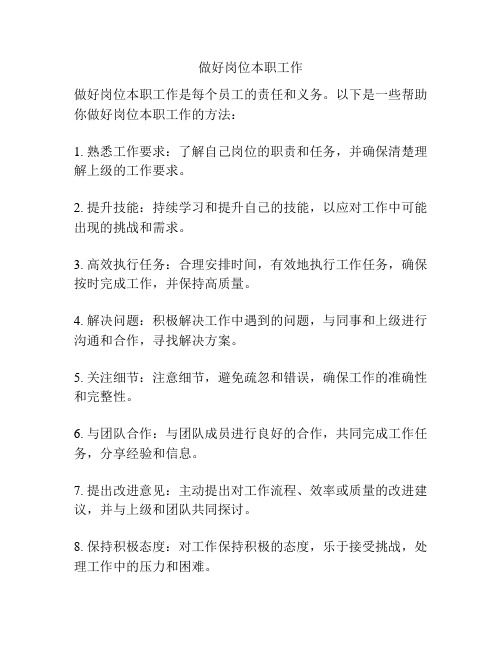 做好岗位本职工作

做好岗位本职工作是每个员工的责任和义务。以下是一些帮助你做好岗位本职工作的方法：

1. 熟悉工作要求：了解自己岗位的职责和任务，并确保清楚理解上级的工作要求。

2. 提升技能：持续学习和提升自己的技能，以应对工作中可能出现的挑战和需求。

3. 高效执行任务：合理安排时间，有效地执行工作任务，确保按时完成工作，并保持高质量。

4. 解决问题：积极解决工作中遇到的问题，与同事和上级进行沟通和合作，寻找解决方案。

5. 关注细节：注意细节，避免疏忽和错误，确保工作的准确性和完整性。

6. 与团队合作：与团队成员进行良好的合作，共同完成工作任务，分享经验和信息。

7. 提出改进意见：主动提出对工作流程、效率或质量的改进建议，并与上级和团队共同探讨。

8. 保持积极态度：对工作保持积极的态度，乐于接受挑战，处理工作中的压力和困难。